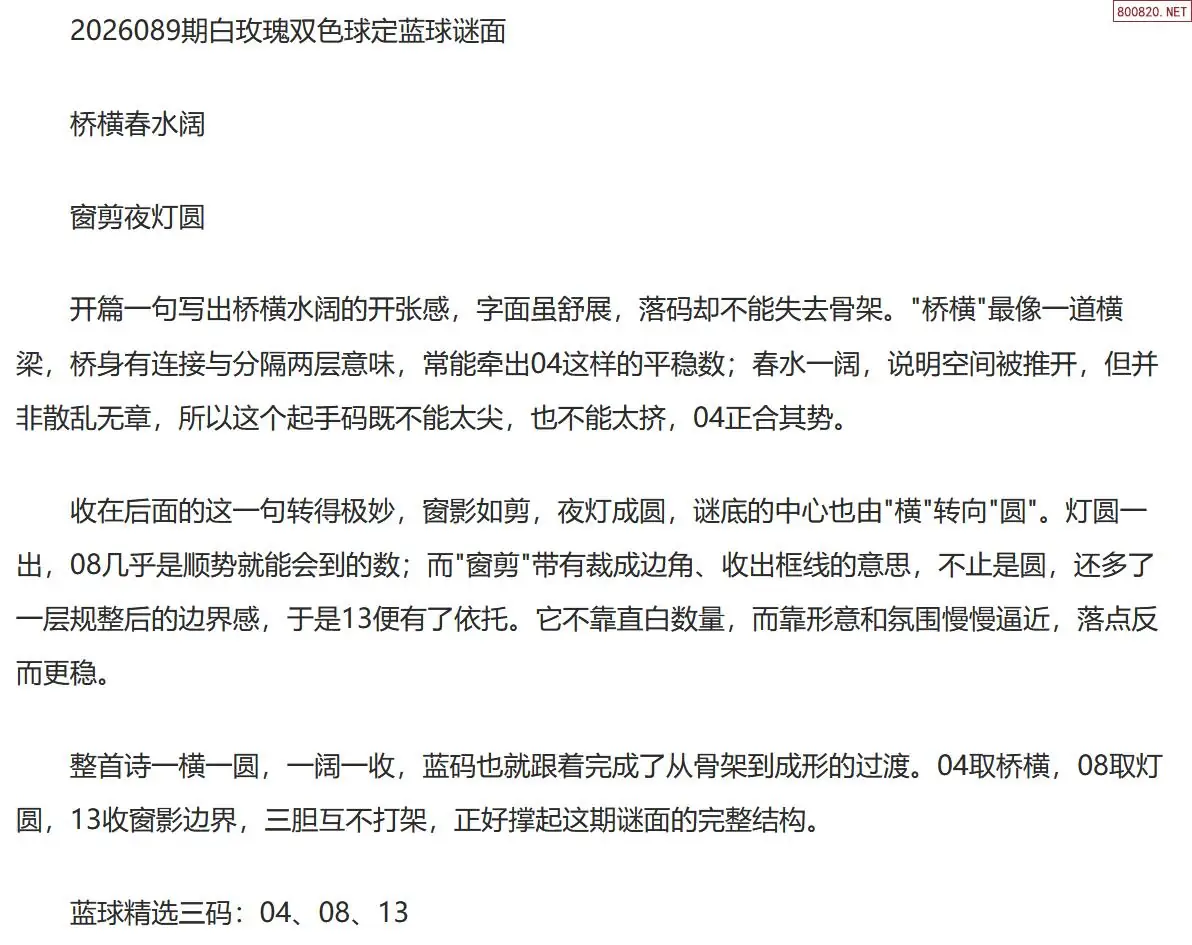 800820.NET

2026089期白玫瑰双色球定蓝球谜面

桥横春水阔

窗剪夜灯圆

开篇一句写出桥横水阔的开张感，字面虽舒展，落码却不能失去骨架。"桥横"最像一道横梁，桥身有连接与分隔两层意味，常能牵出04这样的平稳数；春水一阔，说明空间被推开，但并非散乱无章，所以这个起手码既不能太尖，也不能太挤，04正合其势。

收在后面的这一句转得极妙，窗影如剪，夜灯成圆，谜底的中心也由"横"转向"圆"。灯圆一出，08几乎是顺势就能会到的数；而"窗剪"带有裁成边角、收出框线的意思，不止是圆，还多了一层规整后的边界感，于是13便有了依托。它不靠直白数量，而靠形意和氛围慢慢逼近，落点反而更稳。

整首诗一横一圆，一阔一收，蓝码也就跟着完成了从骨架到成形的过渡。04取桥横，08取灯圆，13收窗影边界，三胆互不打架，正好撑起这期谜面的完整结构。

蓝球精选三码：04、08、13